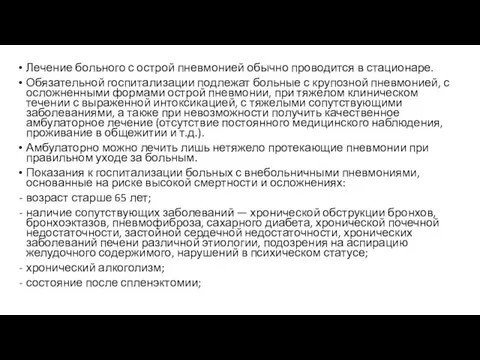 • Лечение больного с острой пневмонией обычно проводится в стационаре.

• Обязательной госпитализации подлежат больные с крупозной пневмонией, с осложненными формами острой пневмонии, при тяжелом клиническом течении с выраженной интоксикацией, с тяжелыми сопутствующими заболеваниями, а также при невозможности получить качественное амбулаторное лечение (отсутствие постоянного медицинского наблюдения, проживание в общежитии и т.д.).

• Амбулаторно можно лечить лишь нетяжело протекающие пневмонии при правильном уходе за больным.

• Показания к госпитализации больных с внебольничными пневмониями, основанные на риске высокой смертности и осложнениях:

- возраст старше 65 лет;

- наличие сопутствующих заболеваний — хронической обструкции бронхов, бронхоэктазов, пневмофиброза, сахарного диабета, хронической почечной недостаточности, застойной сердечной недостаточности, хронических заболеваний печени различной этиологии, подозрения на аспирацию желудочного содержимого, нарушений в психическом статусе;

- хронический алкоголизм;

- состояние после спленэктомии;